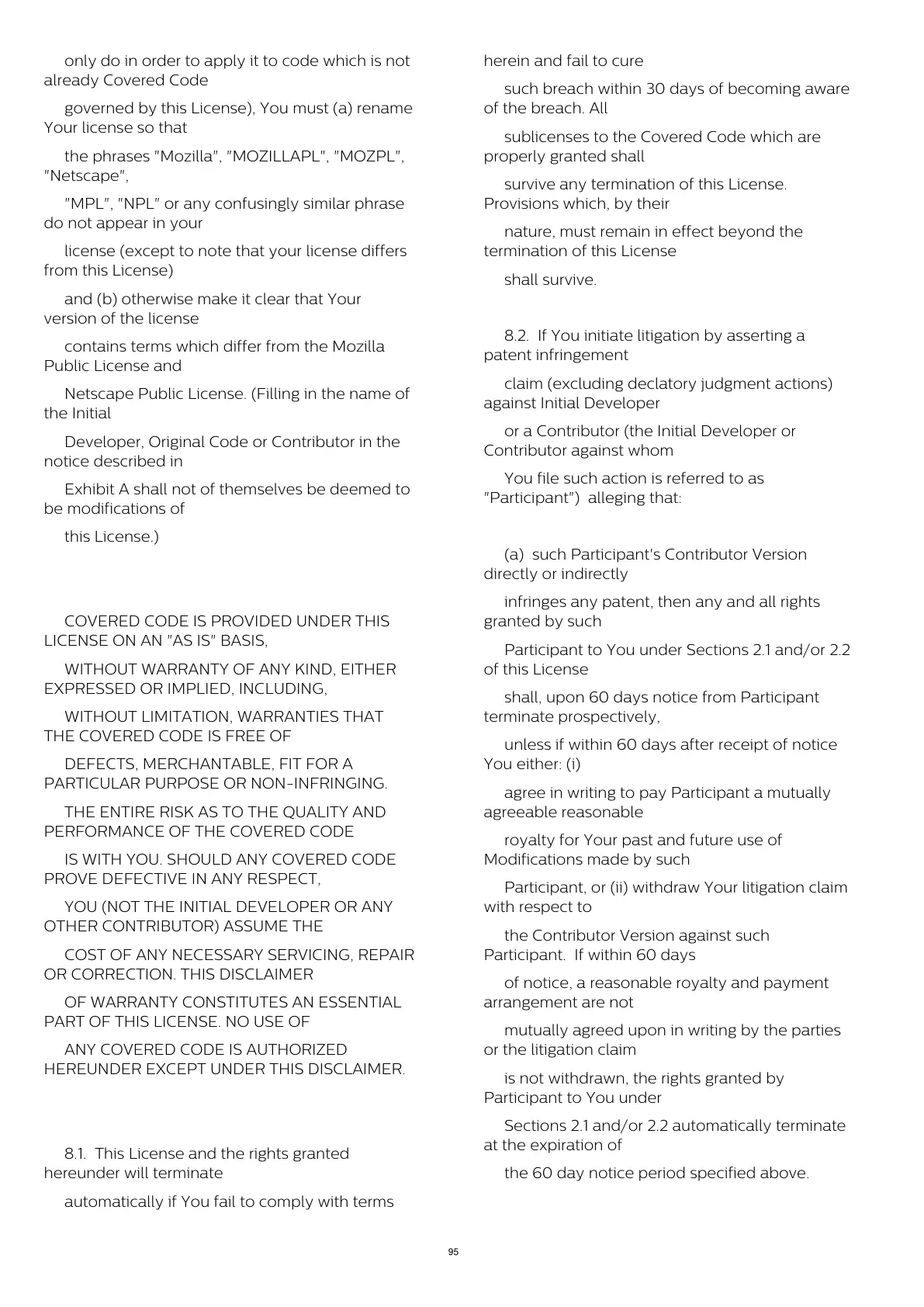 only do in order to apply it to code which is not already Covered Code

governed by this License), You must (a) rename Your license so that

the phrases "Mozilla", "MOZILLAPL", "MOZPL", "Netscape",

"MPL", "NPL" or any confusingly similar phrase do not appear in your

license (except to note that your license differs from this License)

and (b) otherwise make it clear that Your version of the license

contains terms which differ from the Mozilla Public License and

Netscape Public License. (Filling in the name of the Initial

Developer, Original Code or Contributor in the notice described in

Exhibit A shall not of themselves be deemed to be modifications of

this License.)

COVERED CODE IS PROVIDED UNDER THIS LICENSE ON AN "AS IS" BASIS,

WITHOUT WARRANTY OF ANY KIND, EITHER EXPRESSED OR IMPLIED, INCLUDING,

WITHOUT LIMITATION, WARRANTIES THAT THE COVERED CODE IS FREE OF

DEFECTS, MERCHANTABLE, FIT FOR A PARTICULAR PURPOSE OR NON-INFRINGING.

THE ENTIRE RISK AS TO THE QUALITY AND PERFORMANCE OF THE COVERED CODE

IS WITH YOU. SHOULD ANY COVERED CODE PROVE DEFECTIVE IN ANY RESPECT,

YOU (NOT THE INITIAL DEVELOPER OR ANY OTHER CONTRIBUTOR) ASSUME THE

COST OF ANY NECESSARY SERVICING, REPAIR OR CORRECTION. THIS DISCLAIMER

OF WARRANTY CONSTITUTES AN ESSENTIAL PART OF THIS LICENSE. NO USE OF

ANY COVERED CODE IS AUTHORIZED HEREUNDER EXCEPT UNDER THIS DISCLAIMER.

8.1. This License and the rights granted hereunder will terminate

automatically if You fail to comply with terms herein and fail to cure

such breach within 30 days of becoming aware of the breach. All

sublicenses to the Covered Code which are properly granted shall

survive any termination of this License. Provisions which, by their

nature, must remain in effect beyond the termination of this License

shall survive.

8.2. If You initiate litigation by asserting a patent infringement

claim (excluding declatory judgment actions) against Initial Developer

or a Contributor (the Initial Developer or Contributor against whom

You file such action is referred to as "Participant") alleging that:

(a) such Participant's Contributor Version directly or indirectly

infringes any patent, then any and all rights granted by such

Participant to You under Sections 2.1 and/or 2.2 of this License

shall, upon 60 days notice from Participant terminate prospectively,

unless if within 60 days after receipt of notice You either: (i)

agree in writing to pay Participant a mutually agreeable reasonable

royalty for Your past and future use of Modifications made by such

Participant, or (ii) withdraw Your litigation claim with respect to

the Contributor Version against such Participant. If within 60 days

of notice, a reasonable royalty and payment arrangement are not

mutually agreed upon in writing by the parties or the litigation claim

is not withdrawn, the rights granted by Participant to You under

Sections 2.1 and/or 2.2 automatically terminate at the expiration of

the 60 day notice period specified above.

95